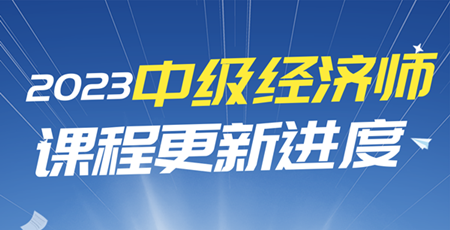 2023中级经济师
课程更新进度